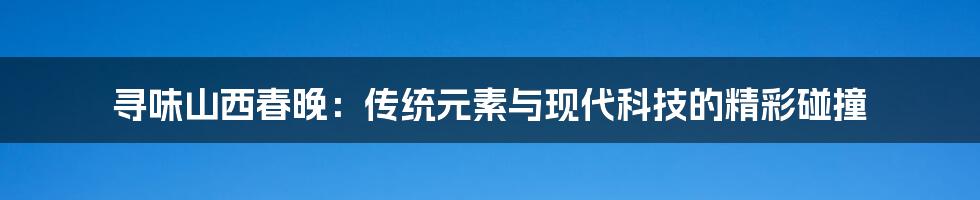 寻味山西春晚：传统元素与现代科技的精彩碰撞